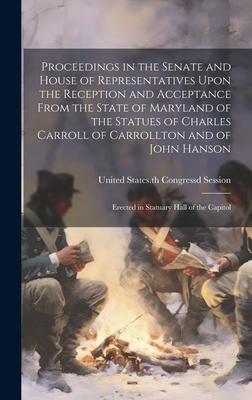 Proceedings in the Senate and House of Representatives Upon the Reception and Acceptance From the State of Maryland of the Statues of Charles Carroll of Carrollton and of John Hanson

United States.th Congressd Session

Erected in Statuary Hall of the Capitol